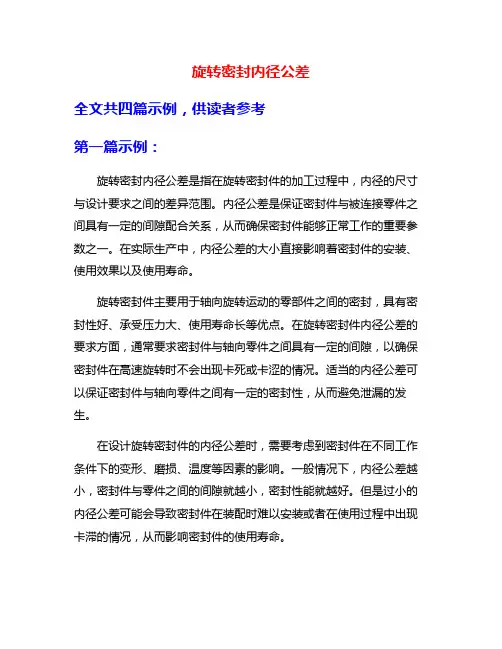 旋转密封内径公差

全文共四篇示例，供读者参考

第一篇示例：

旋转密封内径公差是指在旋转密封件的加工过程中，内径的尺寸与设计要求之间的差异范围。内径公差是保证密封件与被连接零件之间具有一定的间隙配合关系，从而确保密封件能够正常工作的重要参数之一。在实际生产中，内径公差的大小直接影响着密封件的安装、使用效果以及使用寿命。

旋转密封件主要用于轴向旋转运动的零部件之间的密封，具有密封性好、承受压力大、使用寿命长等优点。在旋转密封件内径公差的要求方面，通常要求密封件与轴向零件之间具有一定的间隙，以确保密封件在高速旋转时不会出现卡死或卡涩的情况。适当的内径公差可以保证密封件与轴向零件之间有一定的密封性，从而避免泄漏的发生。

在设计旋转密封件的内径公差时，需要考虑到密封件在不同工作条件下的变形、磨损、温度等因素的影响。一般情况下，内径公差越小，密封件与零件之间的间隙就越小，密封性能就越好。但是过小的内径公差可能会导致密封件在装配时难以安装或者在使用过程中出现卡滞的情况，从而影响密封件的使用寿命。